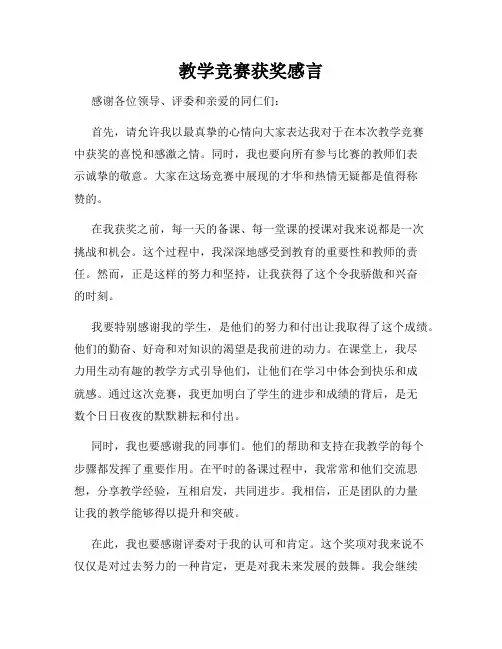 教学竞赛获奖感言

感谢各位领导、评委和亲爱的同仁们：

首先，请允许我以最真挚的心情向大家表达我对于在本次教学竞赛中获奖的喜悦和感激之情。同时，我也要向所有参与比赛的教师们表示诚挚的敬意。大家在这场竞赛中展现的才华和热情无疑都是值得称赞的。

在我获奖之前，每一天的备课、每一堂课的授课对我来说都是一次挑战和机会。这个过程中，我深深地感受到教育的重要性和教师的责任。然而，正是这样的努力和坚持，让我获得了这个令我骄傲和兴奋的时刻。

我要特别感谢我的学生，是他们的努力和付出让我取得了这个成绩。他们的勤奋、好奇和对知识的渴望是我前进的动力。在课堂上，我尽力用生动有趣的教学方式引导他们，让他们在学习中体会到快乐和成就感。通过这次竞赛，我更加明白了学生的进步和成绩的背后，是无数个日日夜夜的默默耕耘和付出。

同时，我也要感谢我的同事们。他们的帮助和支持在我教学的每个步骤都发挥了重要作用。在平时的备课过程中，我常常和他们交流思想，分享教学经验，互相启发，共同进步。我相信，正是团队的力量让我的教学能够得以提升和突破。

在此，我也要感谢评委对于我的认可和肯定。这个奖项对我来说不仅仅是对过去努力的一种肯定，更是对我未来发展的鼓舞。我会继续